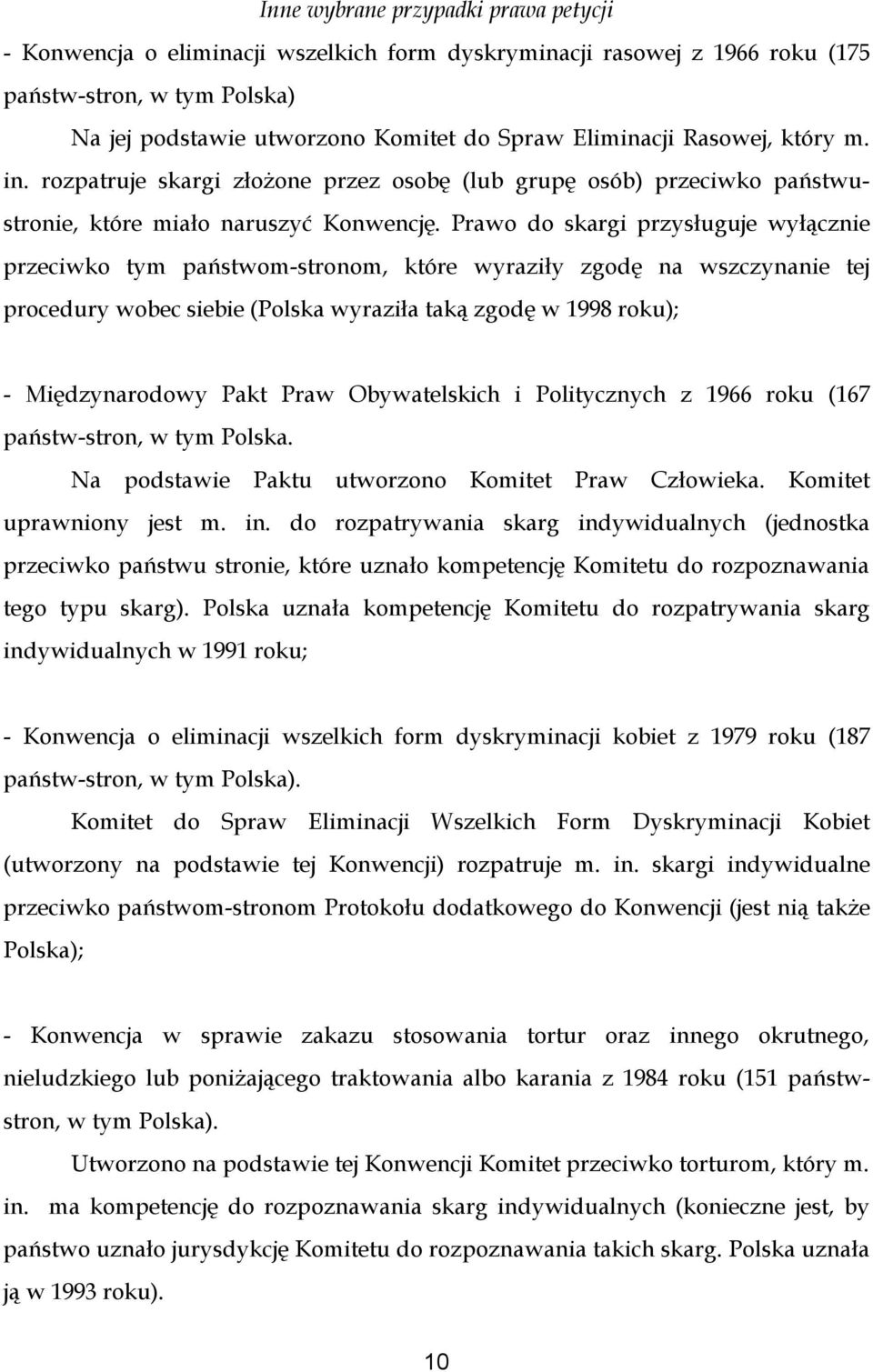 Inne wybrane przypadki prawa petycji

- Konwencja o eliminacji wszelkich form dyskryminacji rasowej z 1966 roku (175 państw-stron, w tym Polska)

Na jej podstawie utworzono Komitet do Spraw Eliminacji Rasowej, który m. in. rozpatruje skargi złożone przez osobę (lub grupę osób) przeciwko państwu-stronie, które miało naruszyć Konwencję. Prawo do skargi przysługuje wyłącznie przeciwko tym państwom-stronom, które wyraziły zgodę na wszczynanie tej procedury wobec siebie (Polska wyraziła taką zgodę w 1998 roku);

- Międzynarodowy Pakt Praw Obywatelskich i Politycznych z 1966 roku (167 państw-stron, w tym Polska.

Na podstawie Paktu utworzono Komitet Praw Człowieka. Komitet uprawniony jest m. in. do rozpatrywania skarg indywidualnych (jednostka przeciwko państwu stronie, które uznało kompetencję Komitetu do rozpoznawania tego typu skarg). Polska uznała kompetencję Komitetu do rozpatrywania skarg indywidualnych w 1991 roku;

- Konwencja o eliminacji wszelkich form dyskryminacji kobiet z 1979 roku (187 państw-stron, w tym Polska).

Komitet do Spraw Eliminacji Wszelkich Form Dyskryminacji Kobiet (utworzony na podstawie tej Konwencji) rozpatruje m. in. skargi indywidualne przeciwko państwom-stronom Protokołu dodatkowego do Konwencji (jest nią także Polska);

- Konwencja w sprawie zakazu stosowania tortur oraz innego okrutnego, nieludzkiego lub poniżającego traktowania albo karania z 1984 roku (151 państw-stron, w tym Polska).

Utworzono na podstawie tej Konwencji Komitet przeciwko torturom, który m. in. ma kompetencję do rozpoznawania skarg indywidualnych (konieczne jest, by państwo uznało jurysdykcję Komitetu do rozpoznawania takich skarg. Polska uznała ją w 1993 roku).

10